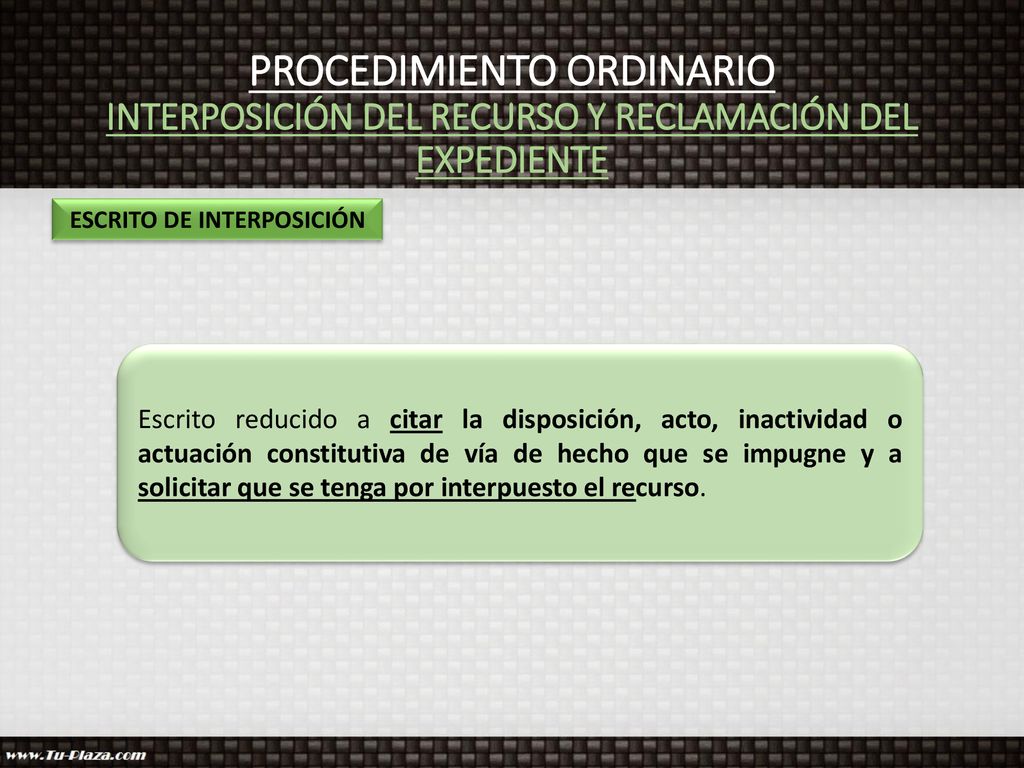 PROCEDIMIENTO ORDINARIO
INTERPOSICIÓN DEL RECURSO Y RECLAMACIÓN DEL EXPEDIENTE

ESCRITO DE INTERPOSICIÓN

Escrito reducido a citar la disposición, acto, inactividad o actuación constitutiva de vía de hecho que se impugne y a solicitar que se tenga por interpuesto el recurso.

www.Tu-Plaza.com